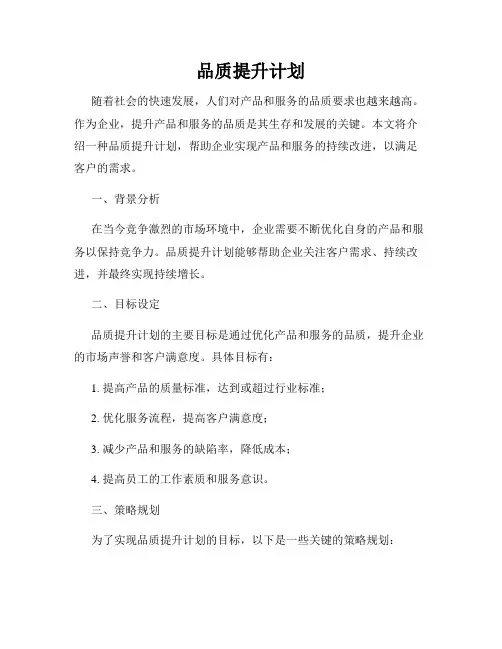 品质提升计划

随着社会的快速发展，人们对产品和服务的品质要求也越来越高。作为企业，提升产品和服务的品质是其生存和发展的关键。本文将介绍一种品质提升计划，帮助企业实现产品和服务的持续改进，以满足客户的需求。

一、背景分析

在当今竞争激烈的市场环境中，企业需要不断优化自身的产品和服务以保持竞争力。品质提升计划能够帮助企业关注客户需求、持续改进，并最终实现持续增长。

二、目标设定

品质提升计划的主要目标是通过优化产品和服务的品质，提升企业的市场声誉和客户满意度。具体目标有：

1. 提高产品的质量标准，达到或超过行业标准；

2. 优化服务流程，提高客户满意度；

3. 减少产品和服务的缺陷率，降低成本；

4. 提高员工的工作素质和服务意识。

三、策略规划

为了实现品质提升计划的目标，以下是一些关键的策略规划：